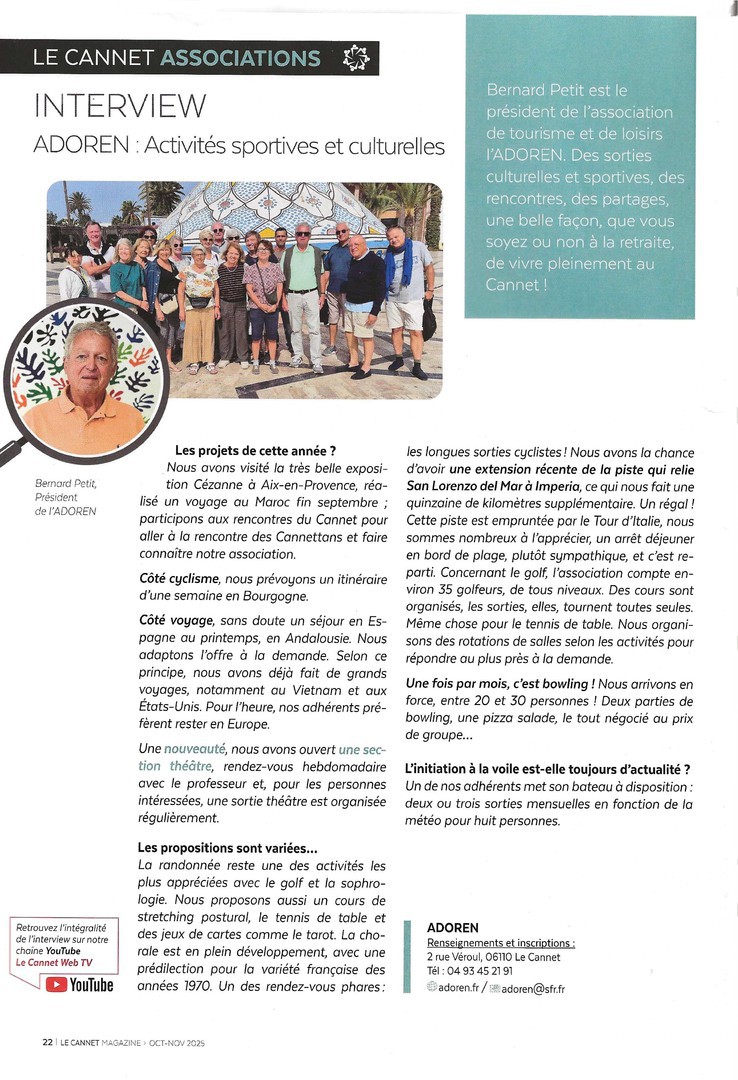 LE CANNET ASSOCIATIONS

INTERVIEW

ADOREN : Activités sportives et culturelles

Bernard Petit est le président de l'association de tourisme et de loisirs l'ADOREN. Des sorties culturelles et sportives, des rencontres, des partages, une belle façon, que vous soyez ou non à la retraite, de vivre pleinement au Cannet !

Bernard Petit, Président de l'ADOREN

Les projets de cette année ?
Nous avons visité la très belle exposition Cézanne à Aix-en-Provence, réalisé un voyage au Maroc fin septembre ; participons aux rencontres du Cannet pour aller à la rencontre des Cannettans et faire connaître notre association.

Côté cyclisme, nous prévoyons un itinéraire d'une semaine en Bourgogne.

Côté voyage, sans doute un séjour en Espagne au printemps, en Andalousie. Nous adaptons l'offre à la demande. Selon ce principe, nous avons déjà fait de grands voyages, notamment au Vietnam et aux États-Unis. Pour l'heure, nos adhérents préfèrent rester en Europe.

Une nouveauté, nous avons ouvert une section théâtre, rendez-vous hebdomadaire avec le professeur et, pour les personnes intéressées, une sortie théâtre est organisée régulièrement.

Les propositions sont variées...
La randonnée reste une des activités les plus appréciées avec le golf et la sophrologie. Nous proposons aussi un cours de stretching postural, le tennis de table et des jeux de cartes comme le tarot. La chorale est en plein développement, avec une prédilection pour la variété française des années 1970. Un des rendez-vous phares : les longues sorties cyclistes ! Nous avons la chance d'avoir une extension récente de la piste qui relie San Lorenzo del Mar à Imperia, ce qui nous fait une quinzaine de kilomètres supplémentaire. Un régal ! Cette piste est empruntée par le Tour d'Italie, nous sommes nombreux à l'apprécier, un arrêt déjeuner en bord de plage, plutôt sympathique, et c'est reparti. Concernant le golf, l'association compte environ 35 golfeurs, de tous niveaux. Des cours sont organisés, les sorties, elles, tournent toutes seules. Même chose pour le tennis de table. Nous organisons des rotations de salles selon les activités pour répondre au plus près à la demande.

Une fois par mois, c'est bowling ! Nous arrivons en force, entre 20 et 30 personnes ! Deux parties de bowling, une pizza salade, le tout négocié au prix de groupe...

L'initiation à la voile est-elle toujours d'actualité ?
Un de nos adhérents met son bateau à disposition : deux ou trois sorties mensuelles en fonction de la météo pour huit personnes.

Retrouvez l'intégralité de l'interview sur notre chaîne YouTube Le Cannet Web TV
YouTube

ADOREN
Renseignements et inscriptions :
2 rue Véroul, 06110 Le Cannet
Tél : 04 93 45 21 91
adoren.fr / adoren@sfr.fr

22 | LE CANNET MAGAZINE > OCT-NOV 2025